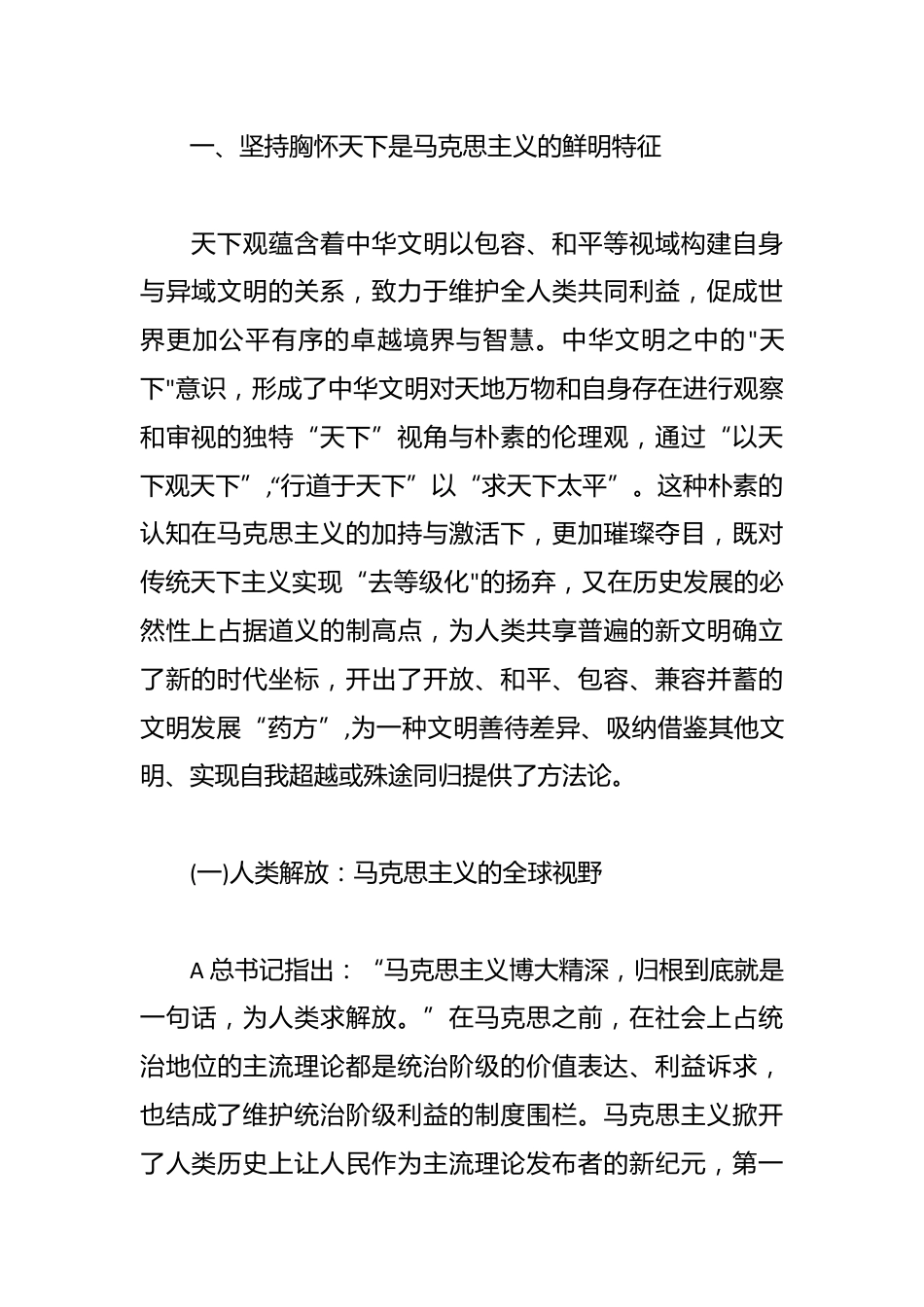 一、坚持胸怀天下是马克思主义的鲜明特征

天下观蕴含着中华文明以包容、和平等视域构建自身与异域文明的关系，致力于维护全人类共同利益，促成世界更加公平有序的卓越境界与智慧。中华文明之中的"天下"意识，形成了中华文明对天地万物和自身存在进行观察和审视的独特“天下”视角与朴素的伦理观，通过“以天下观天下”,“行道于天下”以“求天下太平”。这种朴素的认知在马克思主义的加持与激活下，更加璀璨夺目，既对传统天下主义实现“去等级化"的扬弃，又在历史发展的必然性上占据道义的制高点，为人类共享普遍的新文明确立了新的时代坐标，开出了开放、和平、包容、兼容并蓄的文明发展“药方”,为一种文明善待差异、吸纳借鉴其他文明、实现自我超越或殊途同归提供了方法论。

(一)人类解放：马克思主义的全球视野

A 总书记指出：“马克思主义博大精深，归根到底就是一句话，为人类求解放。”在马克思之前，在社会上占统治地位的主流理论都是统治阶级的价值表达、利益诉求，也结成了维护统治阶级利益的制度围栏。马克思主义掀开了人类历史上让人民作为主流理论发布者的新纪元，第一